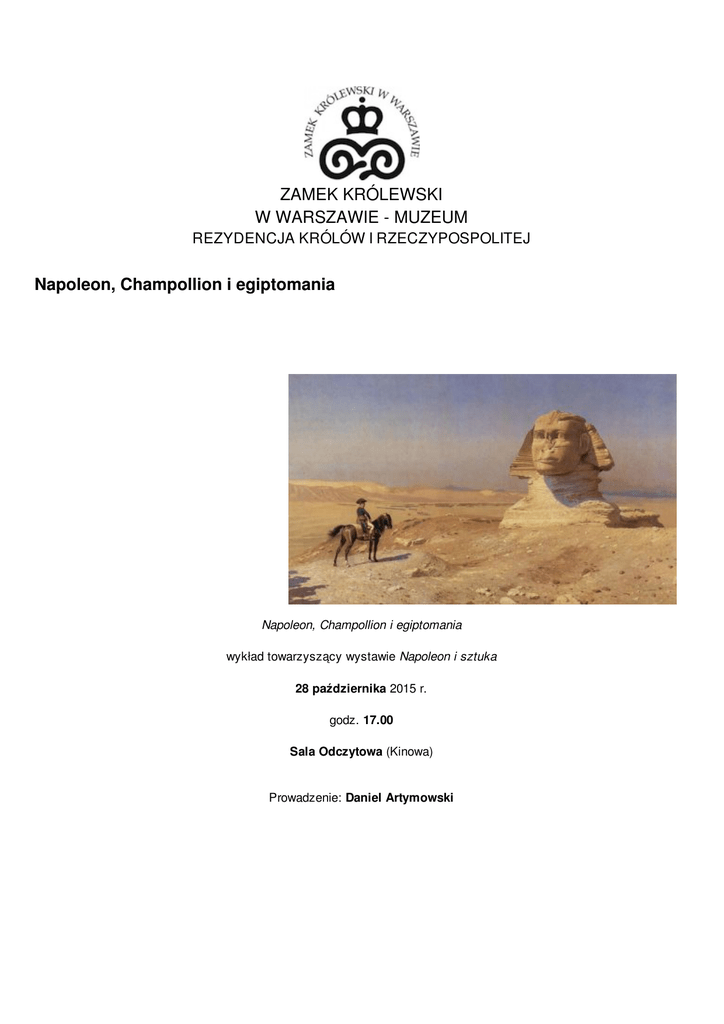 ZAMEK KRÓLEWSKI W WARSZAWIE

ZAMEK KRÓLEWSKI
W WARSZAWIE - MUZEUM
REZYDENCJA KRÓLÓW I RZECZYPOSPOLITEJ

Napoleon, Champollion i egiptomania

Napoleon, Champollion i egiptomania

wykład towarzyszący wystawie Napoleon i sztuka

28 października 2015 r.

godz. 17.00

Sala Odczytowa (Kinowa)

Prowadzenie: Daniel Artymowski